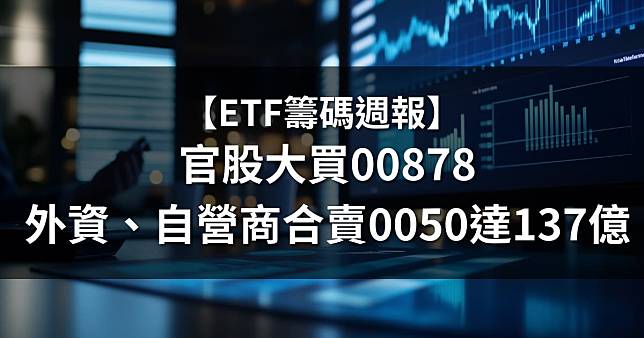 【ETF籌碼週報】
官股大買00878
外資、自營商合賣0050達137億